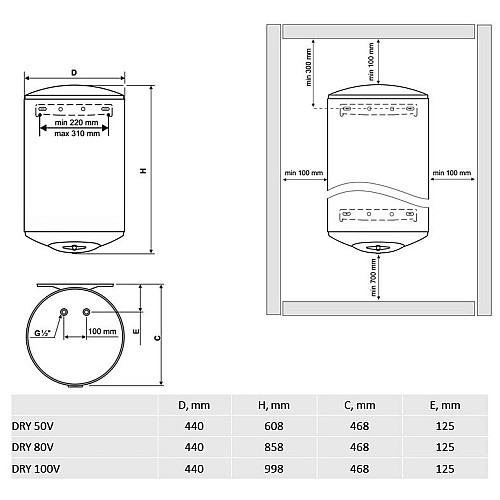 D

min 220 mm
max 310 mm

H

G½"

100 mm

E

C

min 300 mm

min 100 mm

min 100 mm

min 100 mm

min 700 mm

| | D, mm | H, mm | C, mm | E, mm |
|---|---|---|---|---|
| DRY 50V | 440 | 608 | 468 | 125 |
| DRY 80V | 440 | 858 | 468 | 125 |
| DRY 100V | 440 | 998 | 468 | 125 |